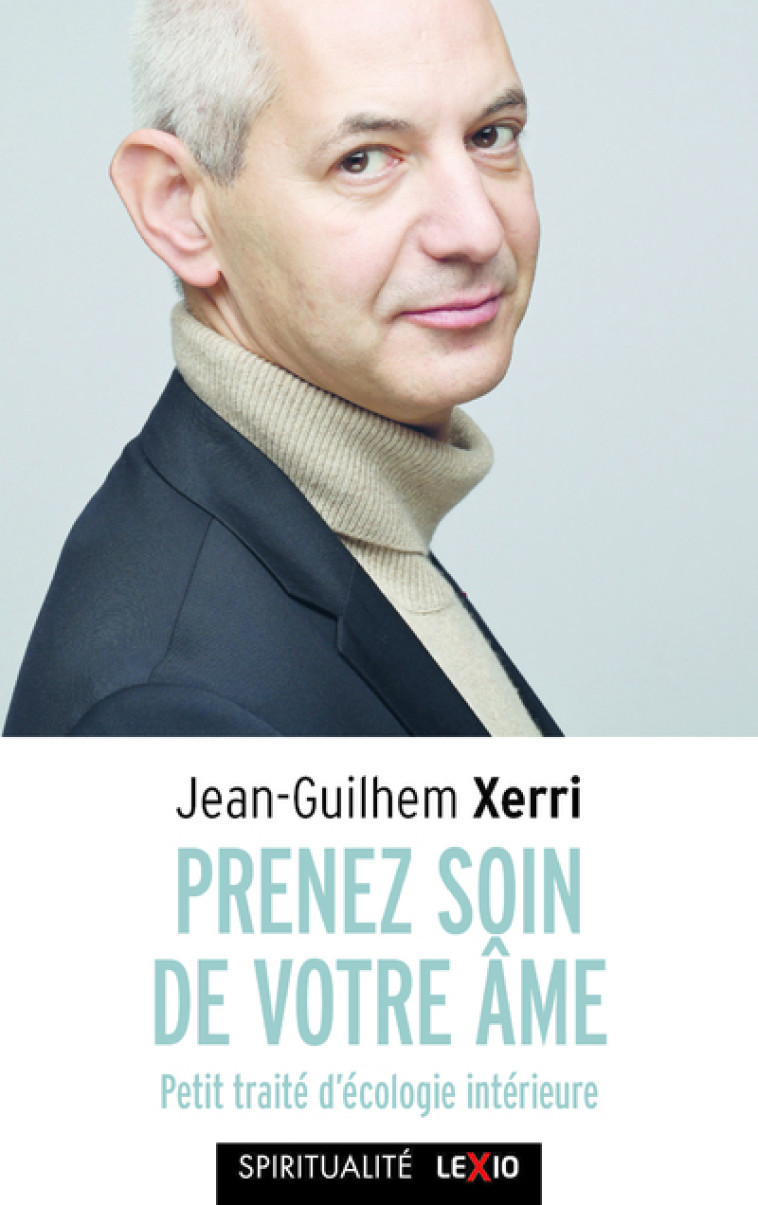 Jean-Guilhem Xerri

PRENEZ SOIN DE VOTRE ÂME

Petit traité d'écologie intérieure

SPIRITUALITÉ LEXIO